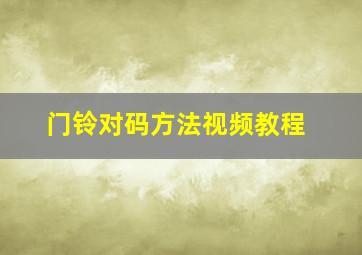 门铃对码方法视频教程